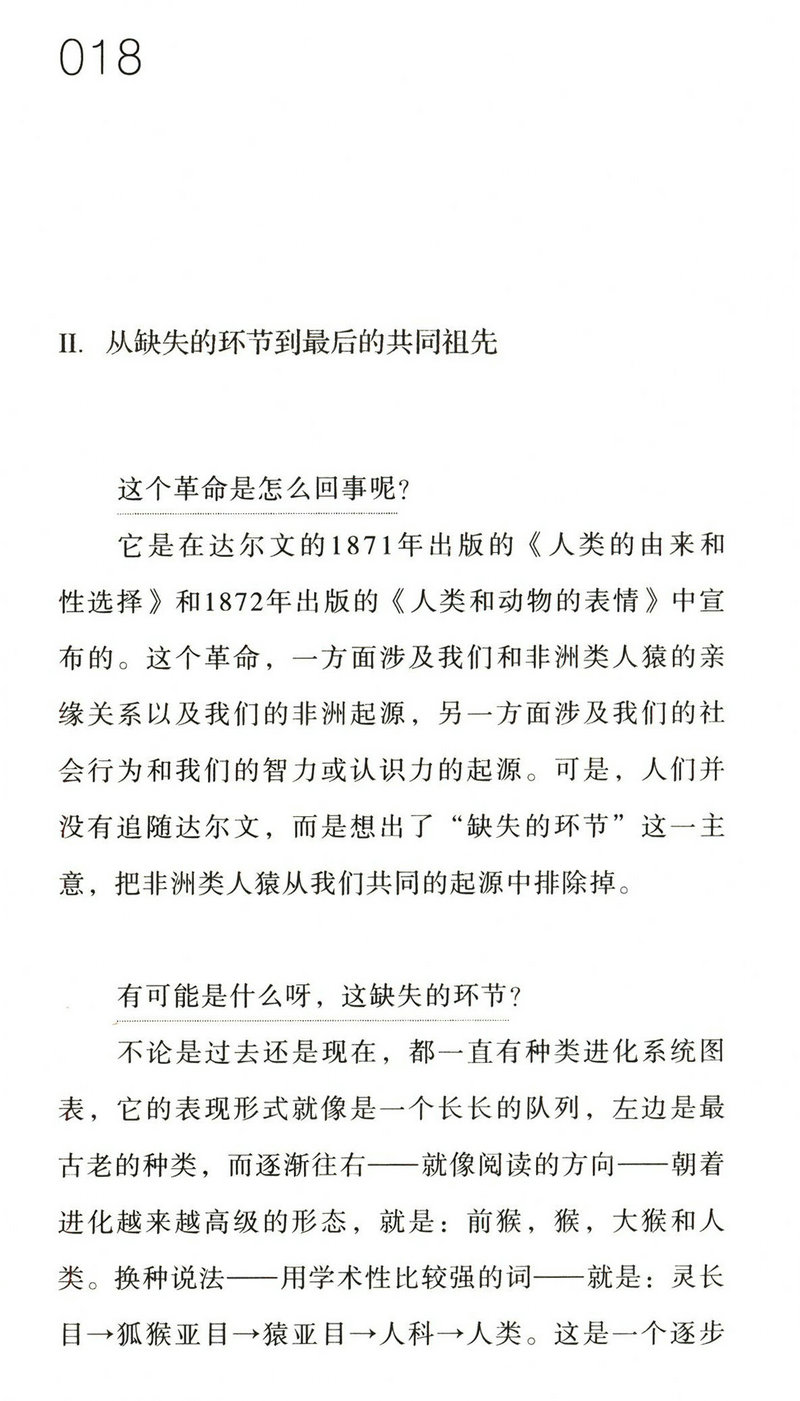 018

II. 从缺失的环节到最后的共同祖先

这个革命是怎么回事呢？

它是在达尔文的1871年出版的《人类的由来和性选择》和1872年出版的《人类和动物的表情》中宣布的。这个革命，一方面涉及我们和非洲类人猿的亲缘关系以及我们的非洲起源，另一方面涉及我们的社会行为和我们的智力或认识力的起源。可是，人们并没有追随达尔文，而是想出了“缺失的环节”这一主意，把非洲类人猿从我们共同的起源中排除掉。

有可能是什么呀，这缺失的环节？

不论是过去还是现在，都一直有种类进化系统图表，它的表现形式就像是一个长长的队列，左边是最古老的种类，而逐渐往右——就像阅读的方向——朝着进化越来越高级的形态，就是：前猴，猴，大猴和人类。换种说法——用学术性比较强的词——就是：灵长目→狐猴亚目→猿亚目→人科→人类。这是一个逐步